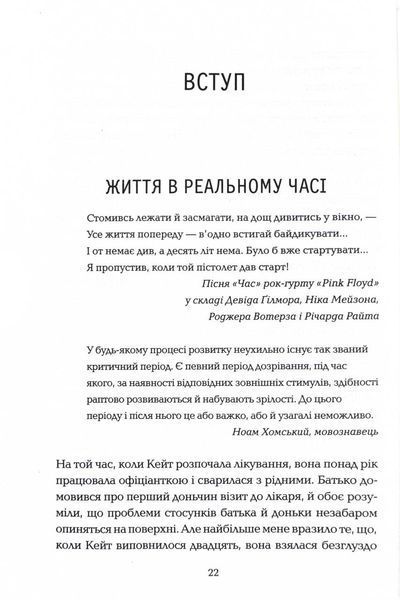 ВСТУП

ЖИТТЯ В РЕАЛЬНОМУ ЧАСІ

Стомивсь лежати й засмагати, на дощ дивитись у вікно, —
Усе життя попереду — в'одно встигай байдикувати...
І от немає див, а десять літ нема. Було б вже стартувати...
Я пропустив, коли той пістолет дав старт!

Пісня «Час» рок-гурту «Pink Floyd» у складі Девіда Гілмора, Ніка Мейзона, Роджера Вотерза і Річарда Райта

У будь-якому процесі розвитку неухильно існує так званий критичний період. Є певний період дозрівання, під час якого, за наявності відповідних зовнішніх стимулів, здібності раптово розвиваються й набувають зрілості. До цього періоду і після нього це або важко, або й узагалі неможливо.

Ноам Хомський, мовознавець

На той час, коли Кейт розпочала лікування, вона понад рік працювала офіціанткою і сварилася з рідними. Батько домовився про перший доньчин візит до лікаря, й обоє розуміли, що проблеми стосунків батька й доньки незабаром опиняться на поверхні. Але найбільше мене вразило те, що, коли Кейт виповнилося двадцять, вона взялася безглуздо

22